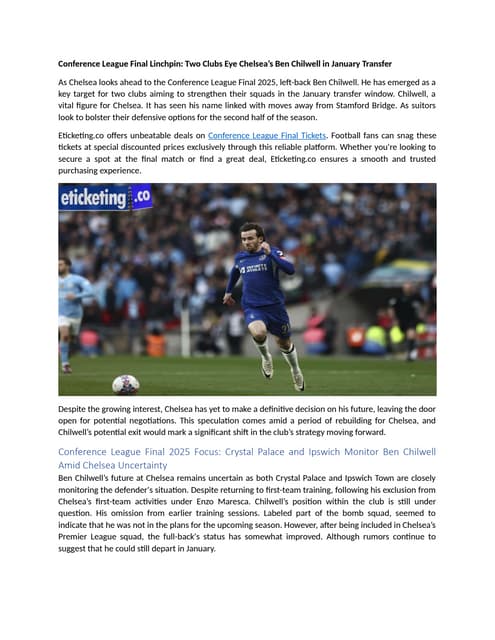 Conference League Final Linchpin: Two Clubs Eye Chelsea's Ben Chilwell in January Transfer

As Chelsea looks ahead to the Conference League Final 2025, left-back Ben Chilwell. He has emerged as a key target for two clubs aiming to strengthen their squads in the January transfer window. Chilwell, a vital figure for Chelsea. It has seen his name linked with moves away from Stamford Bridge. As suitors look to bolster their defensive options for the second half of the season.

Eticketing.co offers unbeatable deals on Conference League Final Tickets. Football fans can snag these tickets at special discounted prices exclusively through this reliable platform. Whether you're looking to secure a spot at the final match or find a great deal, Eticketing.co ensures a smooth and trusted purchasing experience.

eticketing.co

Despite the growing interest, Chelsea has yet to make a definitive decision on his future, leaving the door open for potential negotiations. This speculation comes amid a period of rebuilding for Chelsea, and Chilwell's potential exit would mark a significant shift in the club's strategy moving forward.

Conference League Final 2025 Focus: Crystal Palace and Ipswich Monitor Ben Chilwell Amid Chelsea Uncertainty

Ben Chilwell's future at Chelsea remains uncertain as both Crystal Palace and Ipswich Town are closely monitoring the defender's situation. Despite returning to first-team training, following his exclusion from Chelsea's first-team activities under Enzo Maresca. Chilwell's position within the club is still under question. His omission from earlier training sessions. Labeled part of the bomb squad, seemed to indicate that he was not in the plans for the upcoming season. However, after being included in Chelsea's Premier League squad, the full-back's status has somewhat improved. Although rumors continue to suggest that he could still depart in January.